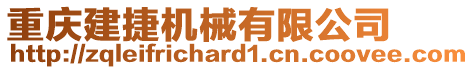 重庆建捷机械有限公司
http://zqleifrichard1.cn.coovee.com